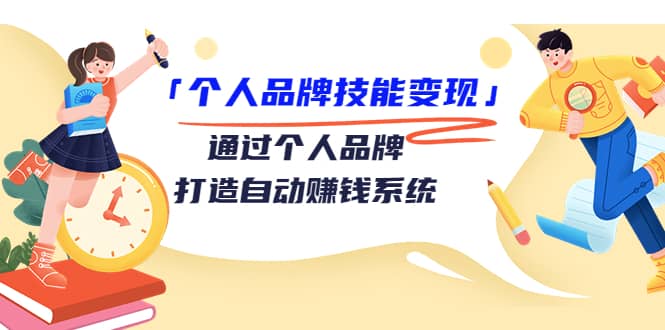 「个人品牌技能变现」

通过个人品牌
打造自动赚钱系统